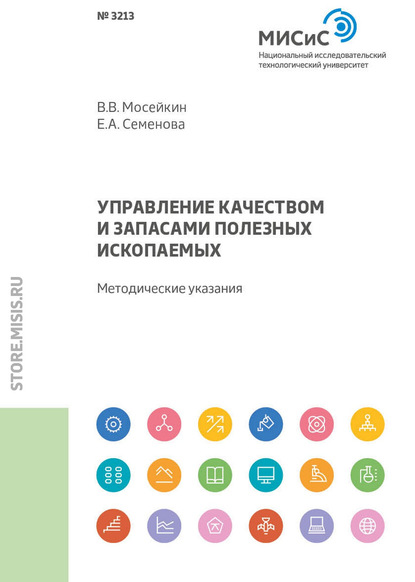 № 3213

МИСиС
Национальный исследовательский технологический университет

В.В. Мосейкин
Е.А. Семенова

УПРАВЛЕНИЕ КАЧЕСТВОМ И ЗАПАСАМИ ПОЛЕЗНЫХ ИСКОПАЕМЫХ

Методические указания

STORE.MISIS.RU